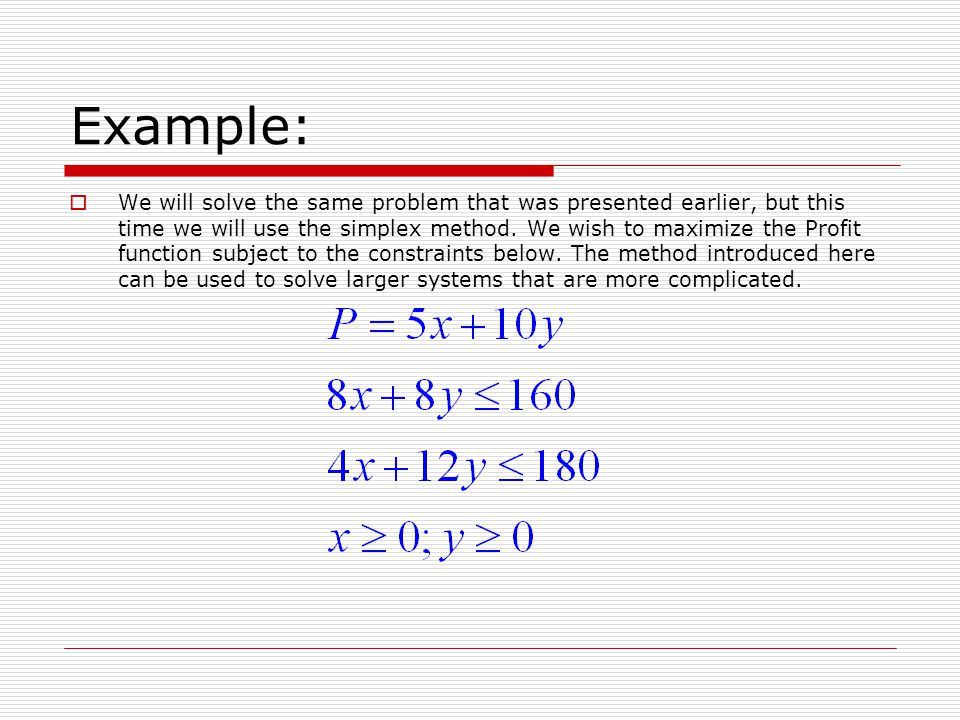 Example:

We will solve the same problem that was presented earlier, but this time we will use the simplex method. We wish to maximize the Profit function subject to the constraints below. The method introduced here can be used to solve larger systems that are more complicated.

$P = 5x + 10y$

$8x + 8y \leq 160$

$4x + 12y \leq 180$

$x \geq 0; y \geq 0$